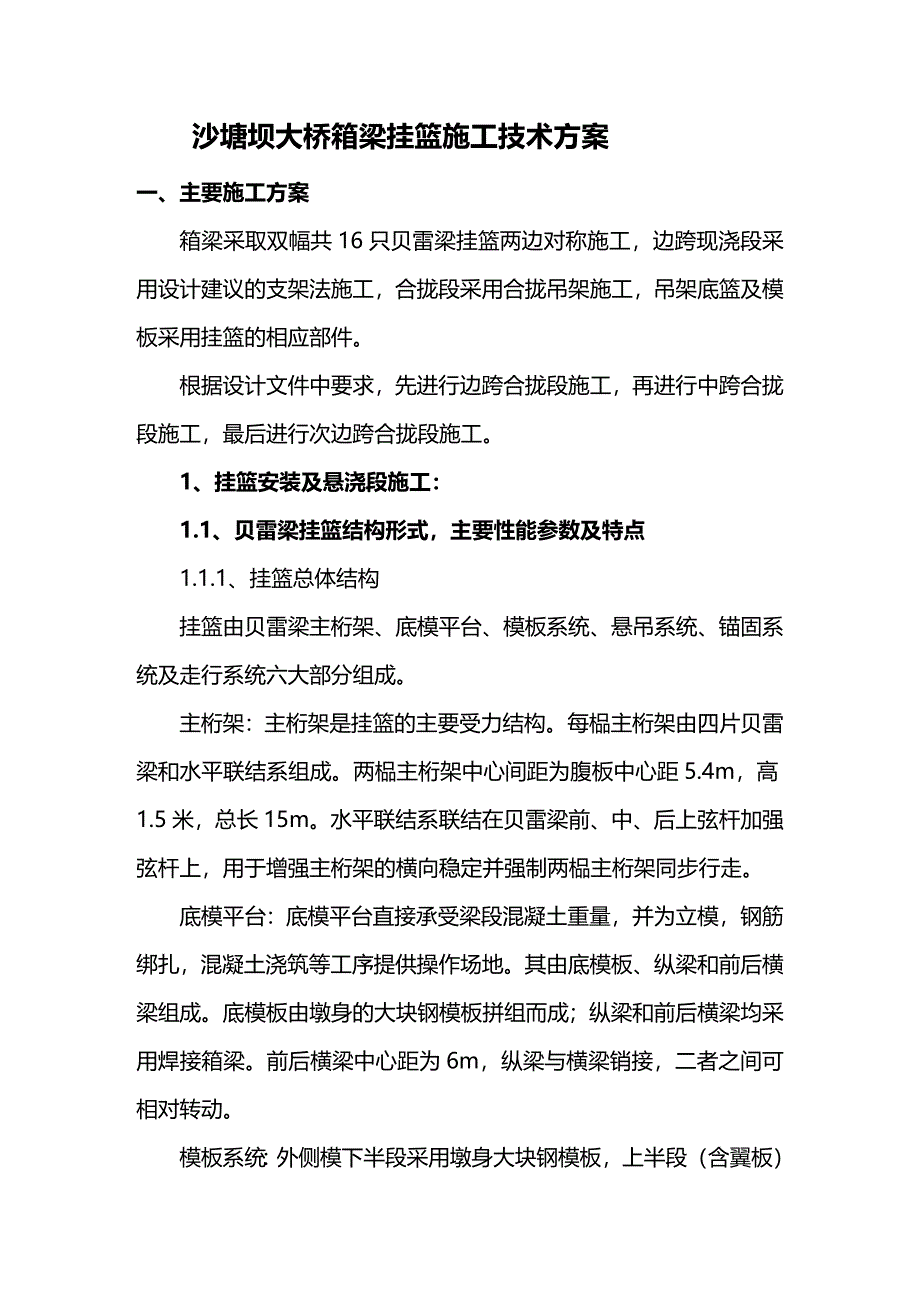 沙塘坝大桥箱梁挂篮施工技术方案

一、主要施工方案

箱梁采取双幅共 16 只贝雷梁挂篮两边对称施工，边跨现浇段采用设计建议的支架法施工，合拢段采用合拢吊架施工，吊架底篮及模板采用挂篮的相应部件。

根据设计文件中要求，先进行边跨合拢段施工，再进行中跨合拢段施工，最后进行次边跨合拢段施工。

1、挂篮安装及悬浇段施工：

1.1、贝雷梁挂篮结构形式，主要性能参数及特点

1.1.1、挂篮总体结构

挂篮由贝雷梁主桁架、底模平台、模板系统、悬吊系统、锚固系统及走行系统六大部分组成。

主桁架：主桁架是挂篮的主要受力结构。每榀主桁架由四片贝雷梁和水平联结系组成。两榀主桁架中心间距为腹板中心距 5.4m，高 1.5 米，总长 15m。水平联结系联结在贝雷梁前、中、后上弦杆加强弦杆上，用于增强主桁架的横向稳定并强制两榀主桁架同步行走。

底模平台：底模平台直接承受梁段混凝土重量，并为立模，钢筋绑扎，混凝土浇筑等工序提供操作场地。其由底模板、纵梁和前后横梁组成。底模板由墩身的大块钢模板拼组而成；纵梁和前后横梁均采用焊接箱梁。前后横梁中心距为 6m，纵梁与横梁销接，二者之间可相对转动。

模板系统 外侧模下半段采用墩身大块钢模板，上半段（含翼板）